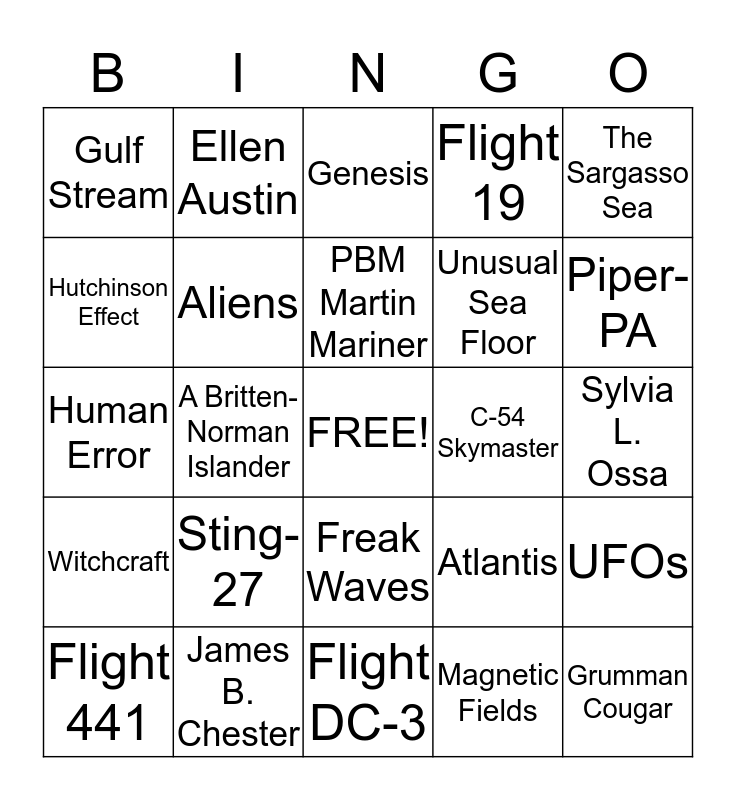 | B | I | N | G | O |
|---|---|---|---|---|
| Gulf Stream | Ellen Austin | Genesis | Flight 19 | The Sargasso Sea |
| Hutchinson Effect | Aliens | PBM Martin Mariner | Unusual Sea Floor | Piper-PA |
| Human Error | A Britten-Norman Islander | FREE! | C-54 Skymaster | Sylvia L. Ossa |
| Witchcraft | Sting-27 | Freak Waves | Atlantis | UFOs |
| Flight 441 | James B. Chester | Flight DC-3 | Magnetic Fields | Grumman Cougar |